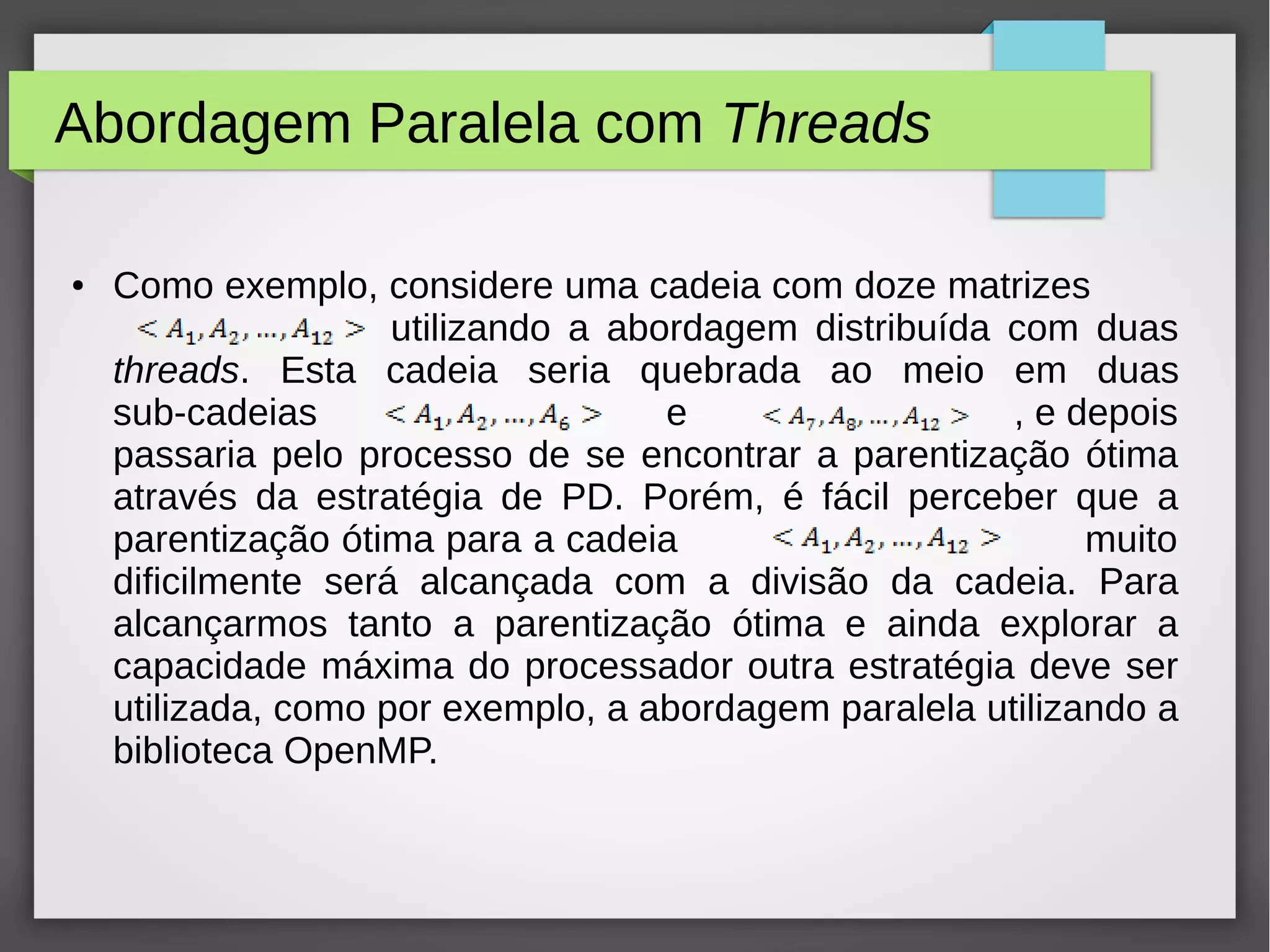 Abordagem Paralela com Threads

• Como exemplo, considere uma cadeia com doze matrizes $< A_1, A_2, \ldots, A_{12} >$ utilizando a abordagem distribuída com duas threads. Esta cadeia seria quebrada ao meio em duas sub-cadeias $< A_1, A_2, \ldots, A_6 >$ e $< A_7, A_8, \ldots, A_{12} >$ , e depois passaria pelo processo de se encontrar a parentização ótima através da estratégia de PD. Porém, é fácil perceber que a parentização ótima para a cadeia $< A_1, A_2, \ldots, A_{12} >$ muito dificilmente será alcançada com a divisão da cadeia. Para alcançarmos tanto a parentização ótima e ainda explorar a capacidade máxima do processador outra estratégia deve ser utilizada, como por exemplo, a abordagem paralela utilizando a biblioteca OpenMP.